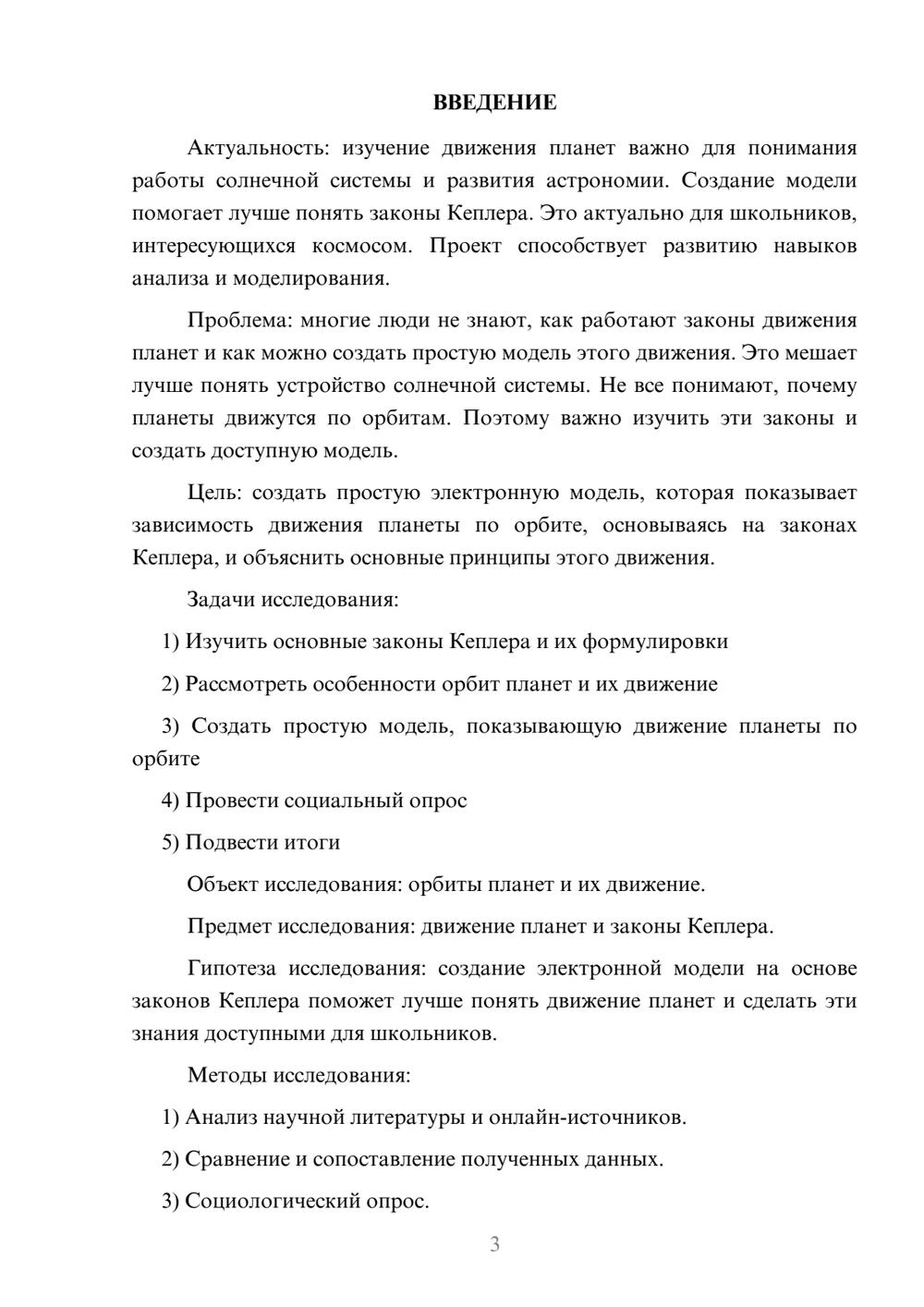 ВВЕДЕНИЕ

Актуальность: изучение движения планет важно для понимания работы солнечной системы и развития астрономии. Создание модели помогает лучше понять законы Кеплера. Это актуально для школьников, интересующихся космосом. Проект способствует развитию навыков анализа и моделирования.

Проблема: многие люди не знают, как работают законы движения планет и как можно создать простую модель этого движения. Это мешает лучше понять устройство солнечной системы. Не все понимают, почему планеты движутся по орбитам. Поэтому важно изучить эти законы и создать доступную модель.

Цель: создать простую электронную модель, которая показывает зависимость движения планеты по орбите, основываясь на законах Кеплера, и объяснить основные принципы этого движения.

Задачи исследования:

1) Изучить основные законы Кеплера и их формулировки

2) Рассмотреть особенности орбит планет и их движение

3) Создать простую модель, показывающую движение планеты по орбите

4) Провести социальный опрос

5) Подвести итоги

Объект исследования: орбиты планет и их движение.

Предмет исследования: движение планет и законы Кеплера.

Гипотеза исследования: создание электронной модели на основе законов Кеплера поможет лучше понять движение планет и сделать эти знания доступными для школьников.

Методы исследования:

1) Анализ научной литературы и онлайн-источников.

2) Сравнение и сопоставление полученных данных.

3) Социологический опрос.

3